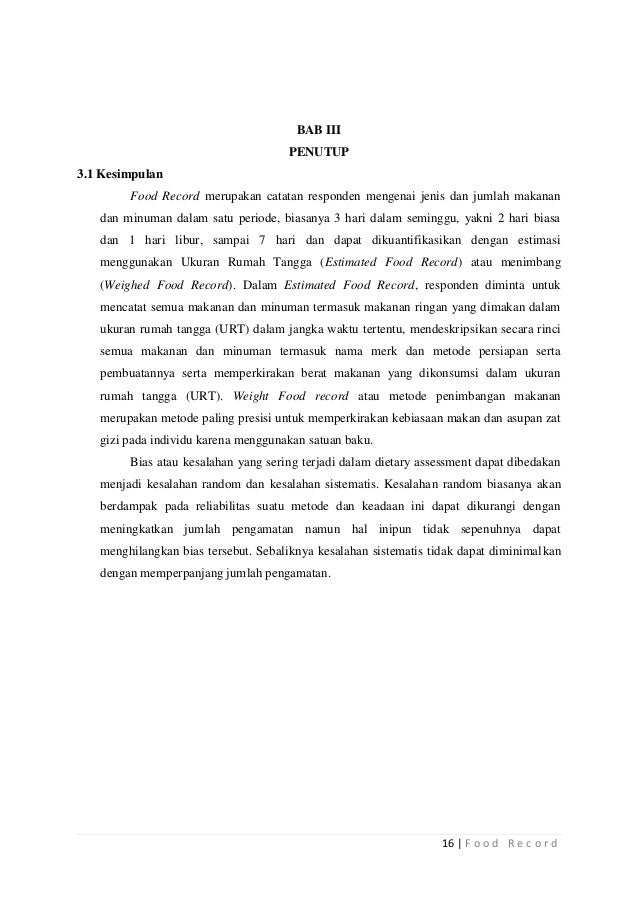 BAB III
PENUTUP

3.1 Kesimpulan

Food Record merupakan catatan responden mengenai jenis dan jumlah makanan dan minuman dalam satu periode, biasanya 3 hari dalam seminggu, yakni 2 hari biasa dan 1 hari libur, sampai 7 hari dan dapat dikuantifikasikan dengan estimasi menggunakan Ukuran Rumah Tangga (Estimated Food Record) atau menimbang (Weighed Food Record). Dalam Estimated Food Record, responden diminta untuk mencatat semua makanan dan minuman termasuk makanan ringan yang dimakan dalam ukuran rumah tangga (URT) dalam jangka waktu tertentu, mendeskripsikan secara rinci semua makanan dan minuman termasuk nama merk dan metode persiapan serta pembuatannya serta memperkirakan berat makanan yang dikonsumsi dalam ukuran rumah tangga (URT). Weight Food record atau metode penimbangan makanan merupakan metode paling presisi untuk memperkirakan kebiasaan makan dan asupan zat gizi pada individu karena menggunakan satuan baku.

Bias atau kesalahan yang sering terjadi dalam dietary assessment dapat dibedakan menjadi kesalahan random dan kesalahan sistematis. Kesalahan random biasanya akan berdampak pada reliabilitas suatu metode dan keadaan ini dapat dikurangi dengan meningkatkan jumlah pengamatan namun hal inipun tidak sepenuhnya dapat menghilangkan bias tersebut. Sebaliknya kesalahan sistematis tidak dapat diminimalkan dengan memperpanjang jumlah pengamatan.

16 | Food Record